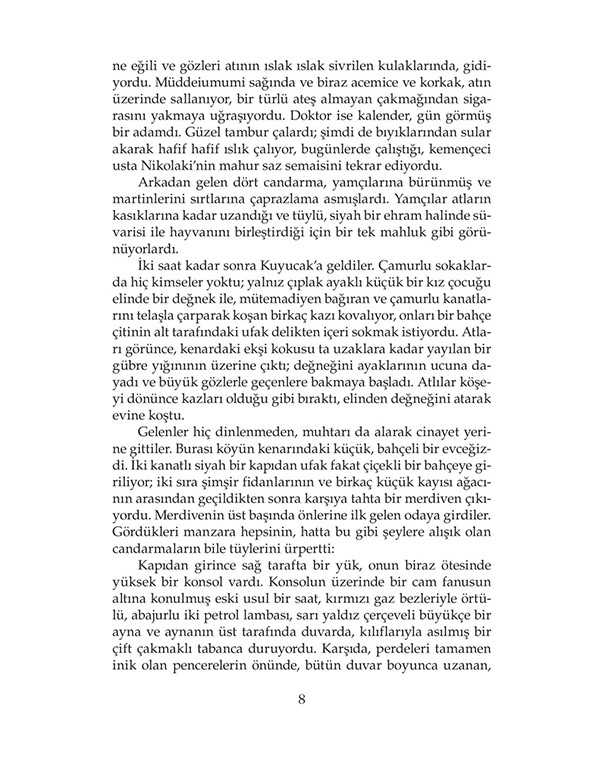 ne eğili ve gözleri atının ıslak ıslak sivrilen kulaklarında, gidiyordu. Müddeiumumi sağında ve biraz acemice ve korkak, atın üzerinde sallanıyor, bir türlü ateş almayan çakmağından sigarasını yakmaya uğraşıyordu. Doktor ise kalender, gün görmüş bir adamdı. Güzel tambur çalardı; şimdi de bıyıklarından sular akarak hafif hafif ıslık çalıyor, bugünlerde çalıştığı, kemençeci usta Nikolaki'nin mahur saz semaisini tekrar ediyordu.

Arkadan gelen dört candarma, yamçılarına bürünmüş ve martinlerini sırtlarına çaprazlama asmışlardı. Yamçılar atların kasıklarına kadar uzandığı ve tüylü, siyah bir ehram halinde süvarisi ile hayvanını birleştirdiği için bir tek mahluk gibi görünüyorlardı.

İki saat kadar sonra Kuyucak'a geldiler. Çamurlu sokaklarda hiç kimseler yoktu; yalnız çıplak ayaklı küçük bir kız çocuğu elinde bir değnek ile, mütemadiyen bağıran ve çamurlu kanatlarını telaşla çarparak koşan birkaç kazı kovalıyor, onları bir bahçe çitinin alt tarafındaki ufak delikten içeri sokmak istiyordu. Atları görünce, kenardaki ekşi kokusu ta uzaklara kadar yayılan bir gübre yığınının üzerine çıktı; değneğini ayaklarının ucuna dayadı ve büyük gözlerle geçenlere bakmaya başladı. Atlılar köşeyi dönünce kazları olduğu gibi bıraktı, elinden değneğini atarak evine koştu.

Gelenler hiç dinlenmeden, muhtarı da alarak cinayet yerine gittiler. Burası köyün kenarındaki küçük, bahçeli bir evceğizdi. İki kanatlı siyah bir kapıdan ufak fakat çiçekli bir bahçeye giriliyor; iki sıra şimşir fidanlarının ve birkaç küçük kayısı ağacının arasından geçildikten sonra karşıya tahta bir merdiven çıkıyordu. Merdivenin üst başında önlerine ilk gelen odaya girdiler. Gördükleri manzara hepsinin, hatta bu gibi şeylere alışık olan candarmaların bile tüylerini ürpertti:

Kapıdan girince sağ tarafta bir yük, onun biraz ötesinde yüksek bir konsol vardı. Konsolun üzerinde bir cam fanusun altına konulmuş eski usul bir saat, kırmızı gaz bezleriyle örtülü, abajurlu iki petrol lambası, sarı yaldız çerçeveli büyükçe bir ayna ve aynanın üst tarafında duvarda, kılıflarıyla asılmış bir çift çakmaklı tabanca duruyordu. Karşıda, perdeleri tamamen inik olan pencerelerin önünde, bütün duvar boyunca uzanan,

8